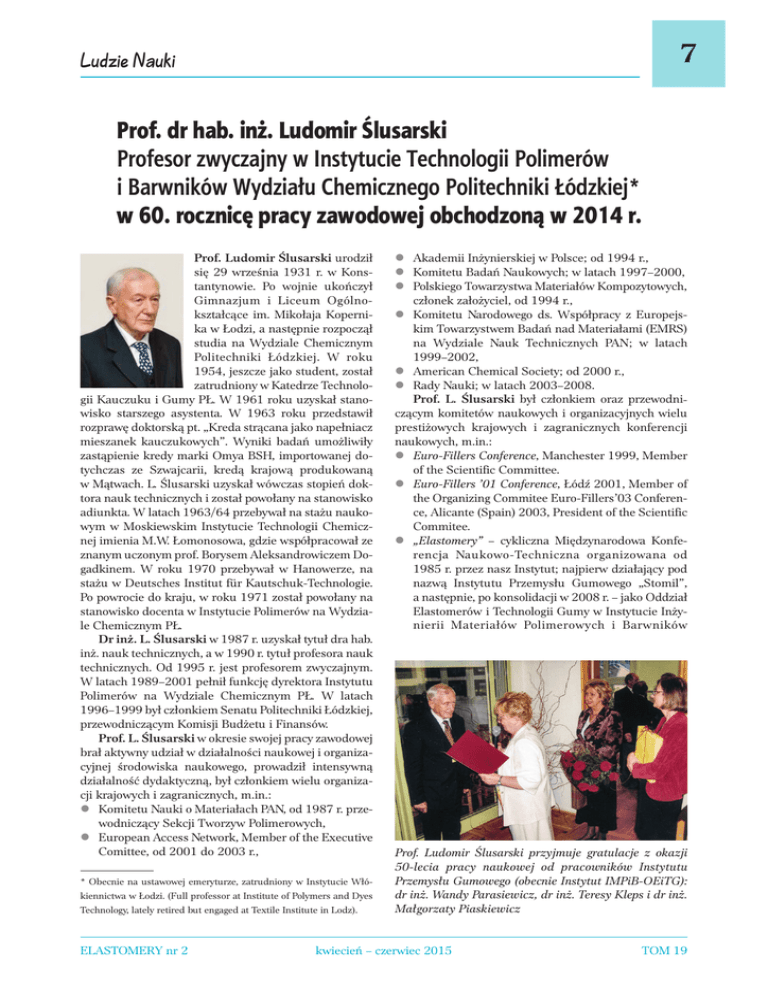 Ludzie Nauki

7

Prof. dr hab. inż. Ludomir Ślusarski
Profesor zwyczajny w Instytucie Technologii Polimerów i Barwników Wydziału Chemicznego Politechniki Łódzkiej*
w 60. rocznicę pracy zawodowej obchodzoną w 2014 r.

Prof. Ludomir Ślusarski urodził się 29 września 1931 r. w Konstantynowie. Po wojnie ukończył Gimnazjum i Liceum Ogólnokształcące im. Mikołaja Kopernika w Łodzi, a następnie rozpoczął studia na Wydziale Chemicznym Politechniki Łódzkiej. W roku 1954, jeszcze jako student, został zatrudniony w Katedrze Technologii Kauczuku i Gumy PŁ. W 1961 roku uzyskał stanowisko starszego asystenta. W 1963 roku przedstawił rozprawę doktorską pt. „Kreda strącana jako napełniacz mieszanek kauczukowych". Wyniki badań umożliwiły zastąpienie kredy marki Omya BSH, importowanej dotychczas ze Szwajcarii, kredą krajową produkowaną w Mątwach. L. Ślusarski uzyskał wówczas stopień doktora nauk technicznych i został powołany na stanowisko adiunkta. W latach 1963/64 przebywał na stażu naukowym w Moskiewskim Instytucie Technologii Chemicznej imienia M.W. Łomonosowa, gdzie współpracował ze znanym uczonym prof. Borysem Aleksandrowiczem Dogadkinem. W roku 1970 przebywał w Hanowerze, na stażu w Deutsches Institut für Kautschuk-Technologie. Po powrocie do kraju, w roku 1971 został powołany na stanowisko docenta w Instytucie Polimerów na Wydziale Chemicznym PŁ.

Dr inż. L. Ślusarski w 1987 r. uzyskał tytuł dra hab. inż. nauk technicznych, a w 1990 r. tytuł profesora nauk technicznych. Od 1995 r. jest profesorem zwyczajnym. W latach 1989–2001 pełnił funkcję dyrektora Instytutu Polimerów na Wydziale Chemicznym PŁ. W latach 1996–1999 był członkiem Senatu Politechniki Łódzkiej, przewodniczącym Komisji Budżetu i Finansów.

Prof. L. Ślusarski w okresie swojej pracy zawodowej brał aktywny udział w działalności naukowej i organizacyjnej środowiska naukowego, prowadził intensywną działalność dydaktyczną, był członkiem wielu organizacji krajowych i zagranicznych, m.in.:
● Komitetu Nauki o Materiałach PAN, od 1987 r. przewodniczący Sekcji Tworzyw Polimerowych,
● European Access Network, Member of the Executive Comittee, od 2001 do 2003 r.,

* Obecnie na ustawowej emeryturze, zatrudniony w Instytucie Włókiennictwa w Łodzi. (Full professor at Institute of Polymers and Dyes Technology, lately retired but engaged at Textile Institute in Lodz).

● Akademii Inżynierskiej w Polsce; od 1994 r.,
● Komitetu Badań Naukowych; w latach 1997–2000,
● Polskiego Towarzystwa Materiałów Kompozytowych, członek założyciel, od 1994 r.,
● Komitetu Narodowego ds. Współpracy z Europejskim Towarzystwem Badań nad Materiałami (EMRS) na Wydziale Nauk Technicznych PAN; w latach 1999–2002,
● American Chemical Society; od 2000 r.,
● Rady Nauki; w latach 2003–2008.

Prof. L. Ślusarski był członkiem oraz przewodniczącym komitetów naukowych i organizacyjnych wielu prestiżowych krajowych i zagranicznych konferencji naukowych, m.in.:
● Euro-Fillers Conference, Manchester 1999, Member of the Scientific Committee.
● Euro-Fillers '01 Conference, Łódź 2001, Member of the Organizing Commitee Euro-Fillers'03 Conference, Alicante (Spain) 2003, President of the Scientific Commitee.
● „Elastomery" – cykliczna Międzynarodowa Konferencja Naukowo-Techniczna organizowana od 1985 r. przez nasz Instytut; najpierw działający pod nazwą Instytutu Przemysłu Gumowego „Stomil", a następnie, po konsolidacji w 2008 r. – jako Oddział Elastomerów i Technologii Gumy w Instytucie Inżynierii Materiałów Polimerowych i Barwników

Prof. Ludomir Ślusarski przyjmuje gratulacje z okazji 50-lecia pracy naukowej od pracowników Instytutu Przemysłu Gumowego (obecnie Instytut IMPiB-OEiTG): dr inż. Wandy Parasiewicz, dr inż. Teresy Kleps i dr inż. Małgorzaty Piaskiewicz

ELASTOMERY nr 2 kwiecień – czerwiec 2015 TOM 19